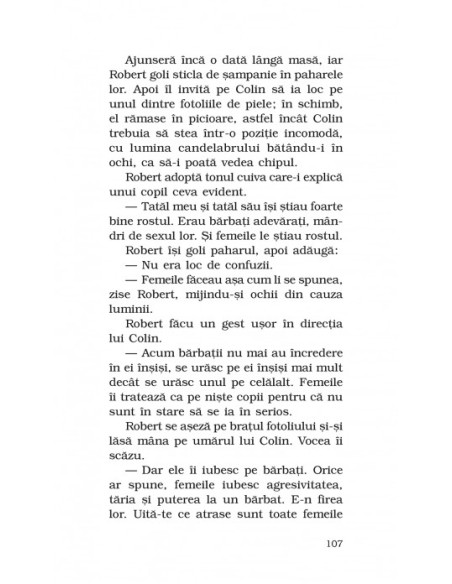 Ajunseră încă o dată lângă masă, iar Robert goli sticla de șampanie în paharele lor. Apoi îl invită pe Colin să ia loc pe unul dintre fotoliile de piele; în schimb, el rămase în picioare, astfel încât Colin trebuia să stea într-o poziție incomodă, cu lumina candelabrului bătându-i în ochi, ca să-i poată vedea chipul.

Robert adoptă tonul cuiva care-i explică unui copil ceva evident.

— Tatăl meu și tatăl său își știau foarte bine rostul. Erau bărbați adevărați, mândri de sexul lor. Și femeile le știau rostul.

Robert își goli paharul, apoi adăugă:

— Nu era loc de confuzii.

— Femeile făceau așa cum li se spunea, zise Robert, mijindu-și ochii din cauza luminii.

Robert făcu un gest ușor în direcția lui Colin.

— Acum bărbații nu mai au încredere în ei înșiși, se urăsc pe ei înșiși mai mult decât se urăsc unul pe celălalt. Femeile îi tratează ca pe niște copii pentru că nu sunt în stare să se ia în serios.

Robert se așeză pe brațul fotoliului și-și lăsă mâna pe umărul lui Colin. Vocea îi scăzu.

— Dar ele îi iubesc pe bărbați. Orice ar spune, femeile iubesc agresivitatea, tăria și puterea la un bărbat. E-n firea lor. Uită-te ce atrase sunt toate femeile

107